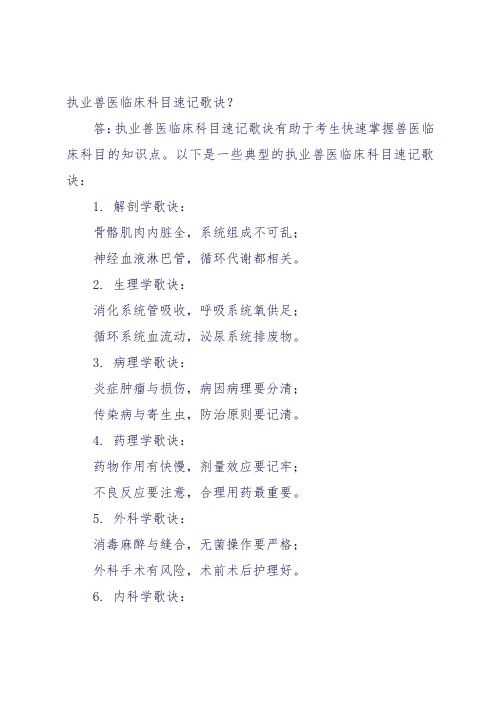 执业兽医临床科目速记歌诀？

答：执业兽医临床科目速记歌诀有助于考生快速掌握兽医临床科目的知识点。以下是一些典型的执业兽医临床科目速记歌诀：

1. 解剖学歌诀：

骨骼肌肉内脏全，系统组成不可乱；

神经血液淋巴管，循环代谢都相关。

2. 生理学歌诀：

消化系统管吸收，呼吸系统氧供足；

循环系统血流动，泌尿系统排废物。

3. 病理学歌诀：

炎症肿瘤与损伤，病因病理要分清；

传染病与寄生虫，防治原则要记清。

4. 药理学歌诀：

药物作用有快慢，剂量效应要记牢；

不良反应要注意，合理用药最重要。

5. 外科学歌诀：

消毒麻醉与缝合，无菌操作要严格；

外科手术有风险，术前术后护理好。

6. 内科学歌诀：